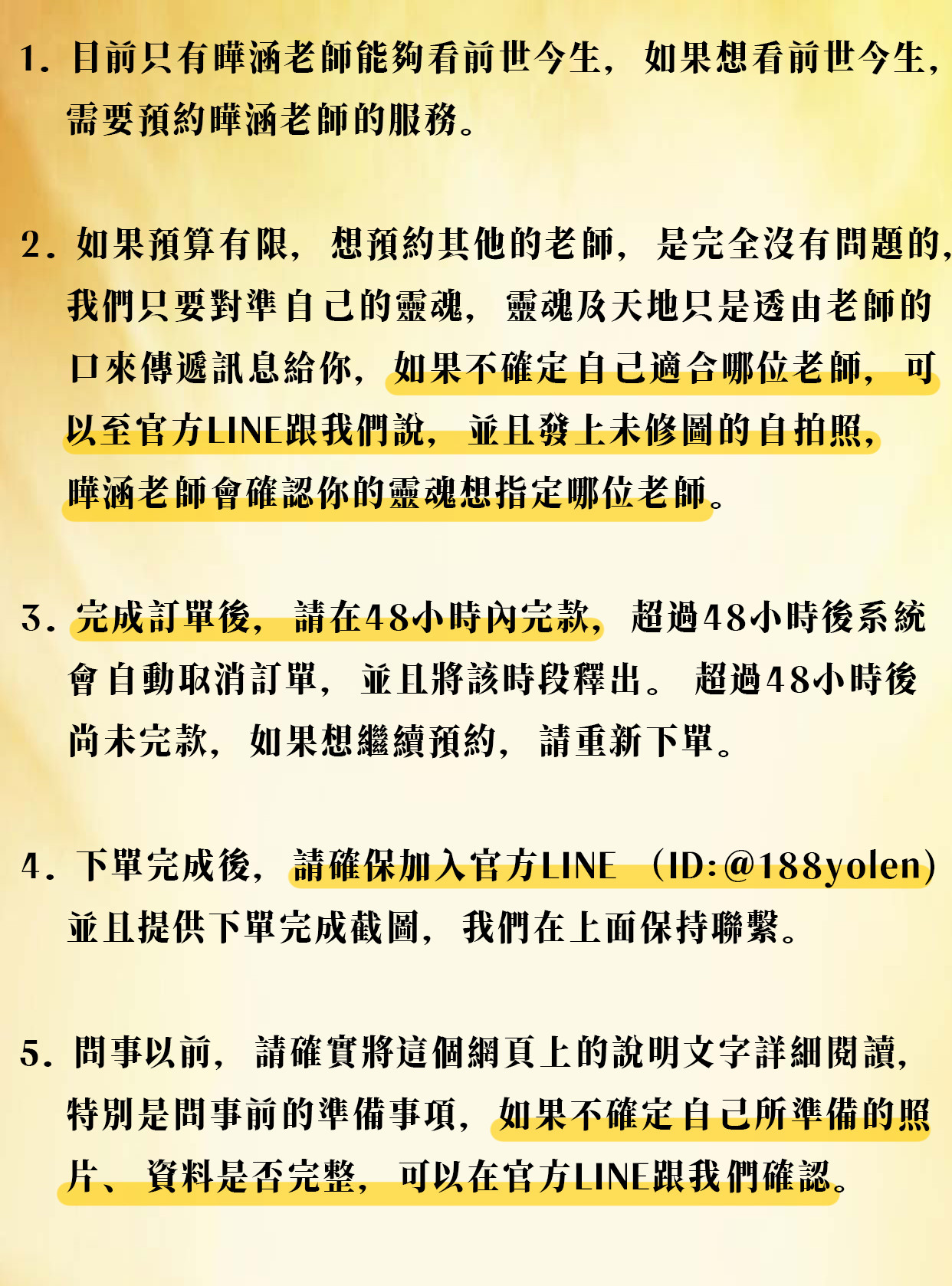 1. 目前只有曄涵老師能夠看前世今生，如果想看前世今生，需要預約曄涵老師的服務。

2. 如果預算有限，想預約其他的老師，是完全沒有問題的，我們只要對準自己的靈魂，靈魂及天地只是透由老師的口來傳遞訊息給你，如果不確定自己適合哪位老師，可以至官方LINE跟我們說，並且發上未修圖的自拍照，曄涵老師會確認你的靈魂想指定哪位老師。

3. 完成訂單後，請在48小時內完款，超過48小時後系統會自動取消訂單，並且將該時段釋出。超過48小時後尚未完款，如果想繼續預約，請重新下單。

4. 下單完成後，請確保加入官方LINE （ID:@188yolen）並且提供下單完成截圖，我們在上面保持聯繫。

5. 問事以前，請確實將這個網頁上的說明文字詳細閱讀，特別是問事前的準備事項，如果不確定自己所準備的照片、資料是否完整，可以在官方LINE跟我們確認。